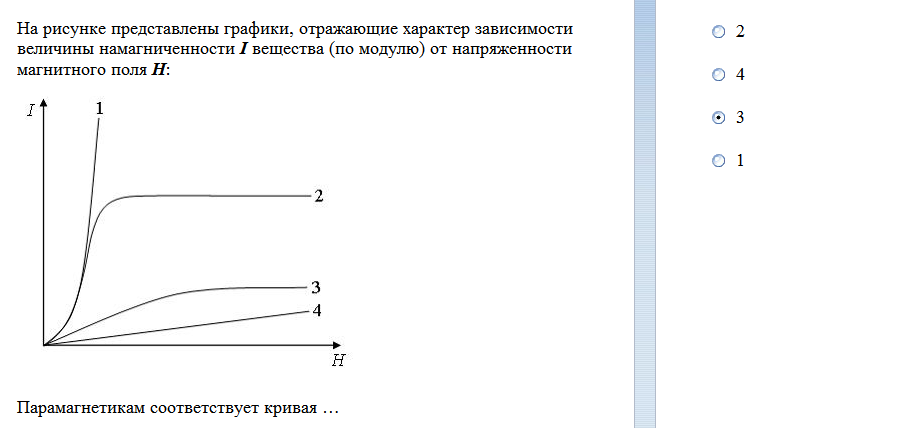 На рисунке представлены графики, отражающие характер зависимости величины намагниченности $I$ вещества (по модулю) от напряженности магнитного поля $H$:

$I$
1
2
3
4
$H$

Парамагнетикам соответствует кривая …

2

4

3

1